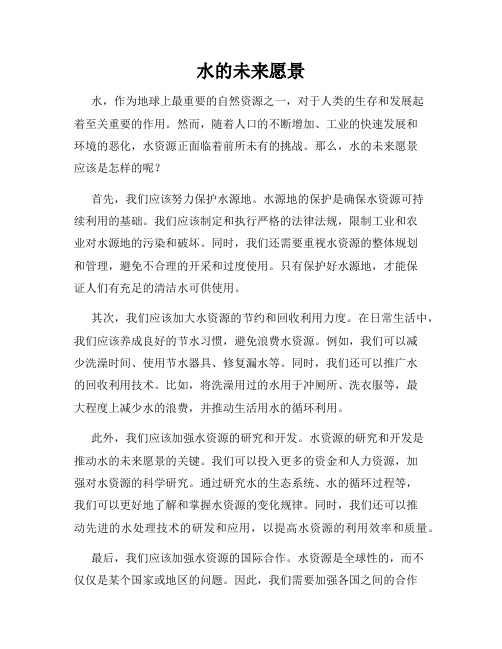 水的未来愿景

水，作为地球上最重要的自然资源之一，对于人类的生存和发展起着至关重要的作用。然而，随着人口的不断增加、工业的快速发展和环境的恶化，水资源正面临着前所未有的挑战。那么，水的未来愿景应该是怎样的呢？

首先，我们应该努力保护水源地。水源地的保护是确保水资源可持续利用的基础。我们应该制定和执行严格的法律法规，限制工业和农业对水源地的污染和破坏。同时，我们还需要重视水资源的整体规划和管理，避免不合理的开采和过度使用。只有保护好水源地，才能保证人们有充足的清洁水可供使用。

其次，我们应该加大水资源的节约和回收利用力度。在日常生活中，我们应该养成良好的节水习惯，避免浪费水资源。例如，我们可以减少洗澡时间、使用节水器具、修复漏水等。同时，我们还可以推广水的回收利用技术。比如，将洗澡用过的水用于冲厕所、洗衣服等，最大程度上减少水的浪费，并推动生活用水的循环利用。

此外，我们应该加强水资源的研究和开发。水资源的研究和开发是推动水的未来愿景的关键。我们可以投入更多的资金和人力资源，加强对水资源的科学研究。通过研究水的生态系统、水的循环过程等，我们可以更好地了解和掌握水资源的变化规律。同时，我们还可以推动先进的水处理技术的研发和应用，以提高水资源的利用效率和质量。

最后，我们应该加强水资源的国际合作。水资源是全球性的，而不仅仅是某个国家或地区的问题。因此，我们需要加强各国之间的合作